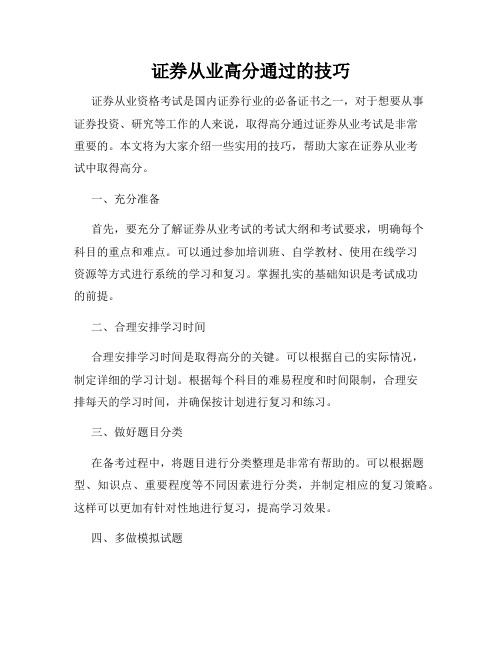 证券从业高分通过的技巧

证券从业资格考试是国内证券行业的必备证书之一，对于想要从事证券投资、研究等工作的人来说，取得高分通过证券从业考试是非常重要的。本文将为大家介绍一些实用的技巧，帮助大家在证券从业考试中取得高分。

一、充分准备

首先，要充分了解证券从业考试的考试大纲和考试要求，明确每个科目的重点和难点。可以通过参加培训班、自学教材、使用在线学习资源等方式进行系统的学习和复习。掌握扎实的基础知识是考试成功的前提。

二、合理安排学习时间

合理安排学习时间是取得高分的关键。可以根据自己的实际情况，制定详细的学习计划。根据每个科目的难易程度和时间限制，合理安排每天的学习时间，并确保按计划进行复习和练习。

三、做好题目分类

在备考过程中，将题目进行分类整理是非常有帮助的。可以根据题型、知识点、重要程度等不同因素进行分类，并制定相应的复习策略。这样可以更加有针对性地进行复习，提高学习效果。

四、多做模拟试题